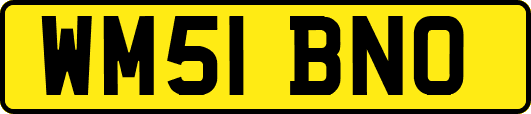 WM51 BNO